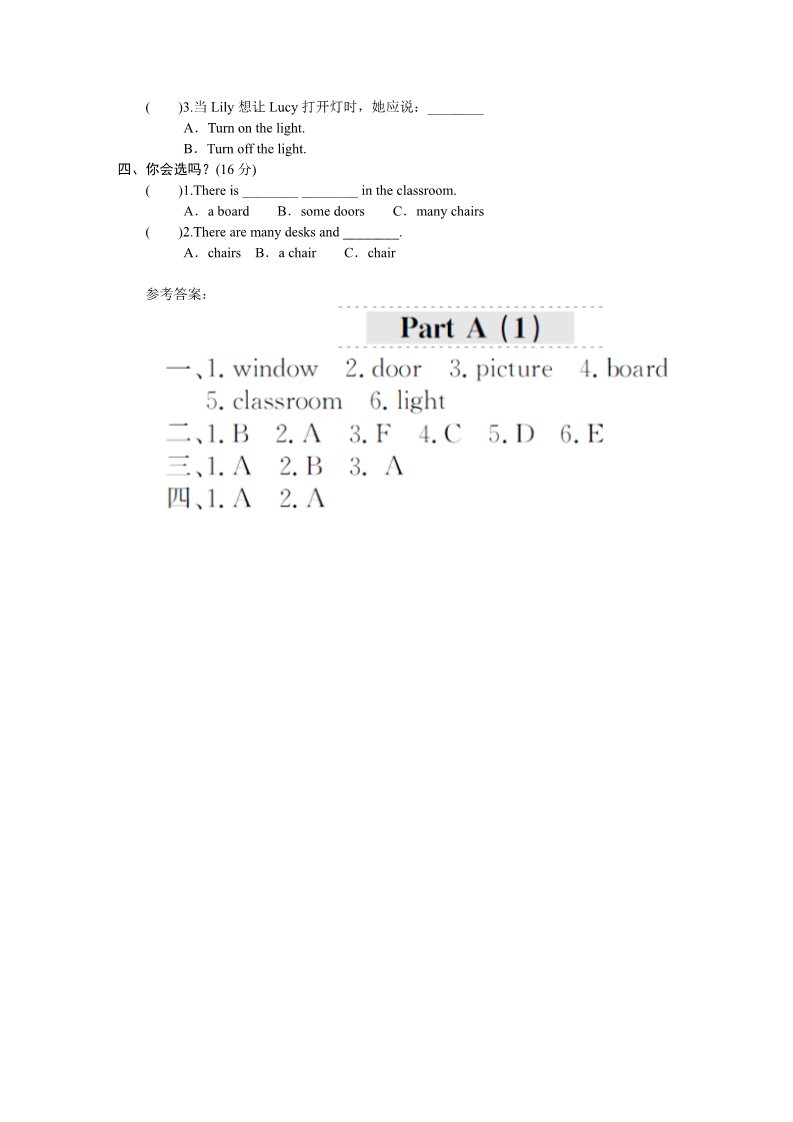 (　　)3.当 Lily 想让 Lucy 打开灯时，她应说：________

A．Turn on the light.

B．Turn off the light.

四、你会选吗？(16 分)

(　　)1.There is ________ ________ in the classroom.

A．a board　　B．some doors　　C．many chairs

(　　)2.There are many desks and ________.

A．chairs　B．a chair　　C．chair

参考答案：

Part A (1)

一、1. window　2. door　3. picture　4. board　5. classroom　6. light

二、1. B　2. A　3. F　4. C　5. D　6. E

三、1. A　2. B　3. A

四、1. A　2. A